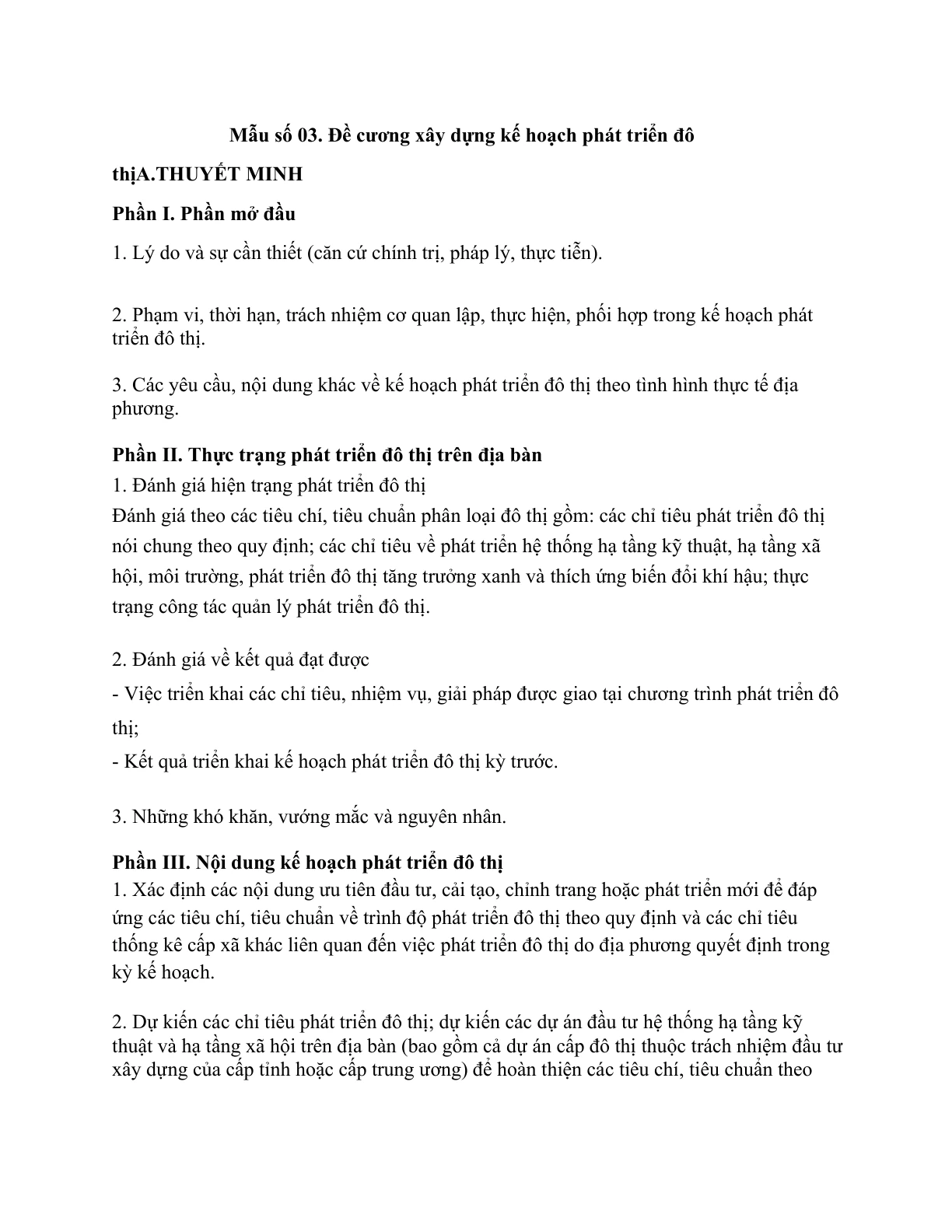 Mẫu số 03. Đề cương xây dựng kế hoạch phát triển đô thịA.THUYẾT MINH

Phần I. Phần mở đầu

1. Lý do và sự cần thiết (căn cứ chính trị, pháp lý, thực tiễn).

2. Phạm vi, thời hạn, trách nhiệm cơ quan lập, thực hiện, phối hợp trong kế hoạch phát triển đô thị.

3. Các yêu cầu, nội dung khác về kế hoạch phát triển đô thị theo tình hình thực tế địa phương.

Phần II. Thực trạng phát triển đô thị trên địa bàn
1. Đánh giá hiện trạng phát triển đô thị
Đánh giá theo các tiêu chí, tiêu chuẩn phân loại đô thị gồm: các chỉ tiêu phát triển đô thị nói chung theo quy định; các chỉ tiêu về phát triển hệ thống hạ tầng kỹ thuật, hạ tầng xã hội, môi trường, phát triển đô thị tăng trưởng xanh và thích ứng biến đổi khí hậu; thực trạng công tác quản lý phát triển đô thị.

2. Đánh giá về kết quả đạt được
- Việc triển khai các chỉ tiêu, nhiệm vụ, giải pháp được giao tại chương trình phát triển đô thị;
- Kết quả triển khai kế hoạch phát triển đô thị kỳ trước.

3. Những khó khăn, vướng mắc và nguyên nhân.

Phần III. Nội dung kế hoạch phát triển đô thị
1. Xác định các nội dung ưu tiên đầu tư, cải tạo, chỉnh trang hoặc phát triển mới để đáp ứng các tiêu chí, tiêu chuẩn về trình độ phát triển đô thị theo quy định và các chỉ tiêu thống kê cấp xã khác liên quan đến việc phát triển đô thị do địa phương quyết định trong kỳ kế hoạch.

2. Dự kiến các chỉ tiêu phát triển đô thị; dự kiến các dự án đầu tư hệ thống hạ tầng kỹ thuật và hạ tầng xã hội trên địa bàn (bao gồm cả dự án cấp đô thị thuộc trách nhiệm đầu tư xây dựng của cấp tỉnh hoặc cấp trung ương) để hoàn thiện các tiêu chí, tiêu chuẩn theo